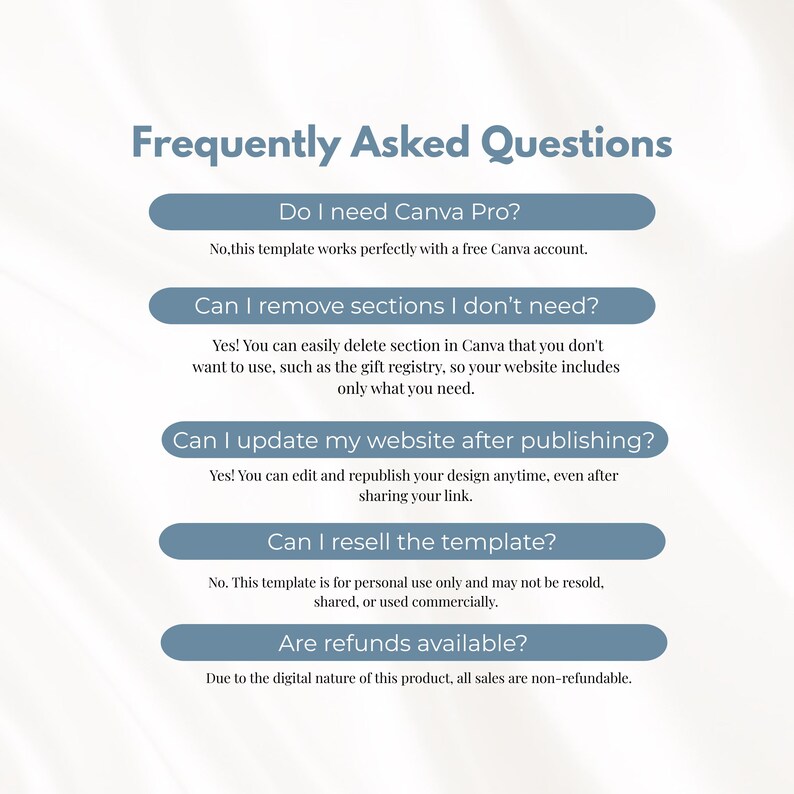 Frequently Asked Questions

Do I need Canva Pro?

No,this template works perfectly with a free Canva account.

Can I remove sections I don't need?

Yes! You can easily delete section in Canva that you don't want to use, such as the gift registry, so your website includes only what you need.

Can I update my website after publishing?

Yes! You can edit and republish your design anytime, even after sharing your link.

Can I resell the template?

No. This template is for personal use only and may not be resold, shared, or used commercially.

Are refunds available?

Due to the digital nature of this product, all sales are non-refundable.